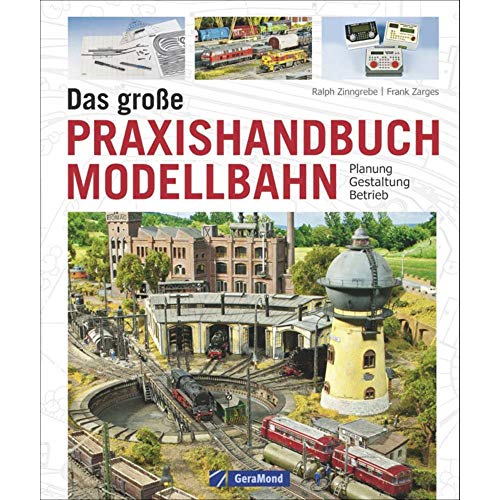 Ralph Zinngrebe | Frank Zarges

Das große
PRAXISHANDBUCH
MODELLBAHN

Planung
Gestaltung
Betrieb

GeraMond